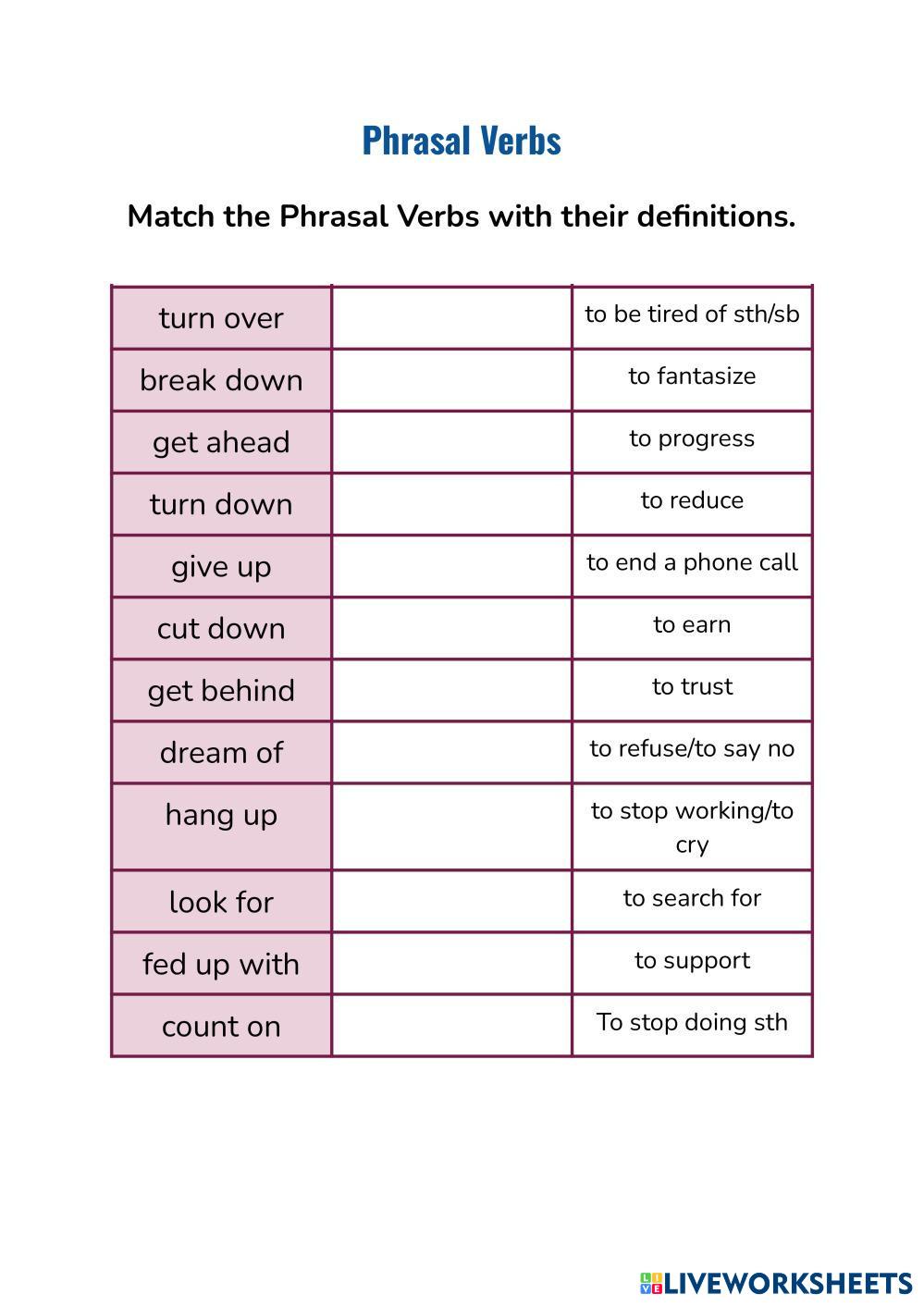 Phrasal Verbs

Match the Phrasal Verbs with their definitions.

| | | |
|---|---|---|
| turn over | | to be tired of sth/sb |
| break down | | to fantasize |
| get ahead | | to progress |
| turn down | | to reduce |
| give up | | to end a phone call |
| cut down | | to earn |
| get behind | | to trust |
| dream of | | to refuse/to say no |
| hang up | | to stop working/to cry |
| look for | | to search for |
| fed up with | | to support |
| count on | | To stop doing sth |

LIVEWORKSHEETS